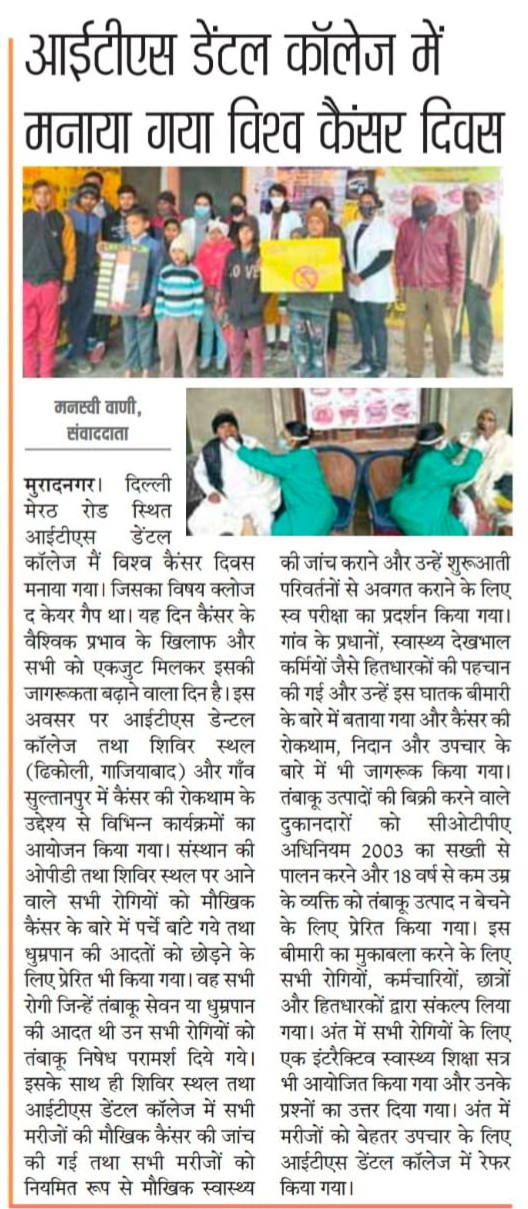 आईटीएस डेंटल कॉलेज में मनाया गया विश्व कैंसर दिवस

मनस्वी वाणी, संवाददाता

मुरादनगर। दिल्ली मेरठ रोड स्थित आईटीएस डेंटल कॉलेज मैं विश्व कैंसर दिवस मनाया गया। जिसका विषय क्लोज द केयर गैप था। यह दिन कैंसर के वैश्विक प्रभाव के खिलाफ और सभी को एकजुट मिलकर इसकी जागरूकता बढ़ाने वाला दिन है। इस अवसर पर आईटीएस डेन्टल कॉलेज तथा शिविर स्थल (ढिकोली, गाजियाबाद) और गाँव सुल्तानपुर में कैंसर की रोकथाम के उद्देश्य से विभिन्न कार्यक्रमों का आयोजन किया गया। संस्थान की ओपीडी तथा शिविर स्थल पर आने वाले सभी रोगियों को मौखिक कैंसर के बारे में पर्चे बांटे गये तथा धुम्रपान की आदतों को छोड़ने के लिए प्रेरित भी किया गया। वह सभी रोगी जिन्हें तंबाकू सेवन या धुम्रपान की आदत थी उन सभी रोगियों को तंबाकू निषेध परामर्श दिये गये। इसके साथ ही शिविर स्थल तथा आईटीएस डेंटल कॉलेज में सभी मरीजों की मौखिक कैंसर की जांच की गई तथा सभी मरीजों को नियमित रूप से मौखिक स्वास्थ्य की जांच कराने और उन्हें शुरूआती परिवर्तनों से अवगत कराने के लिए स्व परीक्षा का प्रदर्शन किया गया। गांव के प्रधानों, स्वास्थ्य देखभाल कर्मियों जैसे हितधारकों की पहचान की गई और उन्हें इस घातक बीमारी के बारे में बताया गया और कैंसर की रोकथाम, निदान और उपचार के बारे में भी जागरूक किया गया। तंबाकू उत्पादों की बिक्री करने वाले दुकानदारों को सीओटीपीए अधिनियम 2003 का सख्ती से पालन करने और 18 वर्ष से कम उम्र के व्यक्ति को तंबाकू उत्पाद न बेचने के लिए प्रेरित किया गया। इस बीमारी का मुकाबला करने के लिए सभी रोगियों, कर्मचारियों, छात्रों और हितधारकों द्वारा संकल्प लिया गया। अंत में सभी रोगियों के लिए एक इंटरैक्टिव स्वास्थ्य शिक्षा सत्र भी आयोजित किया गया और उनके प्रश्नों का उत्तर दिया गया। अंत में मरीजों को बेहतर उपचार के लिए आईटीएस डेंटल कॉलेज में रेफर किया गया।